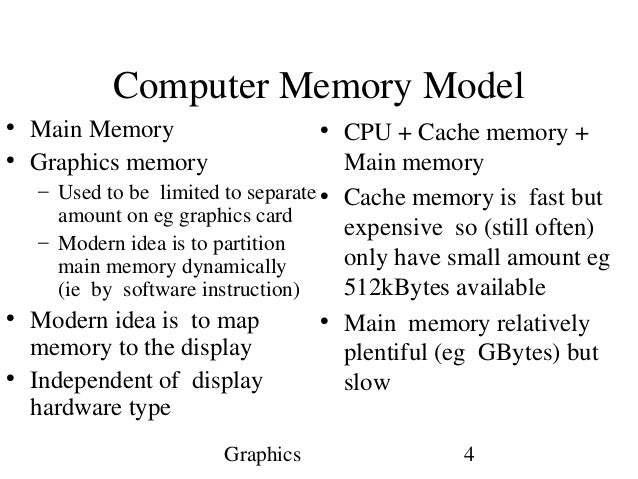 Computer Memory Model

• Main Memory
• Graphics memory
– Used to be limited to separate amount on eg graphics card
– Modern idea is to partition main memory dynamically (ie by software instruction)
• Modern idea is to map memory to the display
• Independent of display hardware type

• CPU + Cache memory + Main memory
• Cache memory is fast but expensive so (still often) only have small amount eg 512kBytes available
• Main memory relatively plentiful (eg GBytes) but slow

Graphics 4